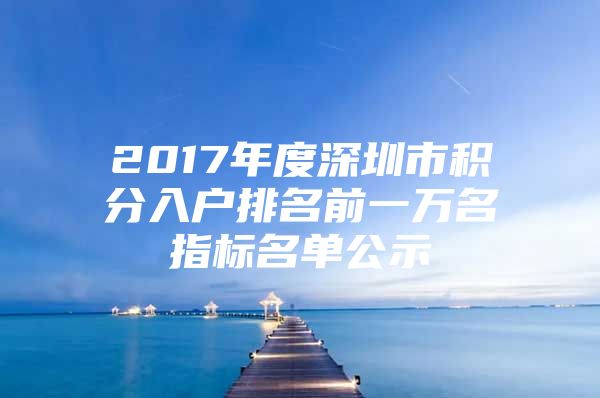 2017年度深圳市积分入户排名前一万名指标名单公示